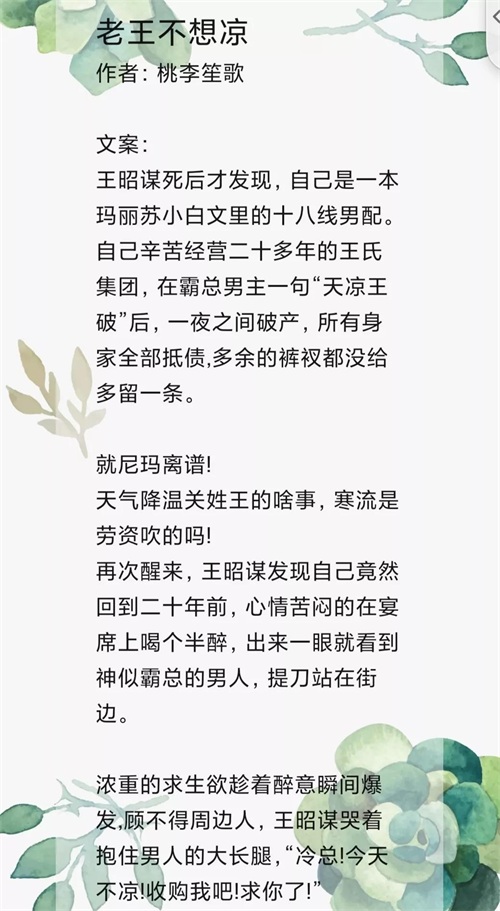 老王不想凉
作者：桃李笙歌

文案：
王昭谋死后才发现，自己是一本玛丽苏小白文里的十八线男配。自己辛苦经营二十多年的王氏集团，在霸总男主一句“天凉王破”后，一夜之间破产，所有身家全部抵债,多余的裤衩都没给多留一条。

就尼玛离谱!
天气降温关姓王的啥事，寒流是劳资吹的吗!
再次醒来，王昭谋发现自己竟然回到二十年前，心情苦闷的在宴席上喝个半醉，出来一眼就看到神似霸总的男人，提刀站在街边。

浓重的求生欲趁着醉意瞬间爆发,顾不得周边人，王昭谋哭着抱住男人的大长腿，“冷总!今天不凉!收购我吧!求你了!”